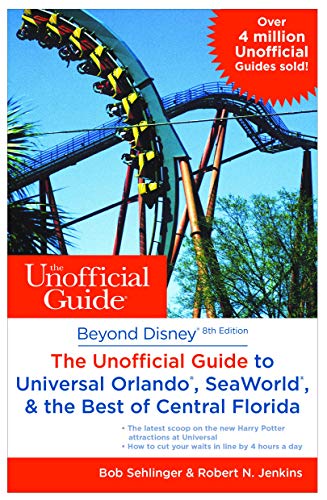 Over 4 million Unofficial Guides sold!

the Unofficial Guide®

Beyond Disney® 8th Edition

The Unofficial Guide to Universal Orlando®, SeaWorld®, & the Best of Central Florida

• The latest scoop on the new Harry Potter attractions at Universal
• How to cut your waits in line by 4 hours a day

Bob Sehlinger & Robert N. Jenkins